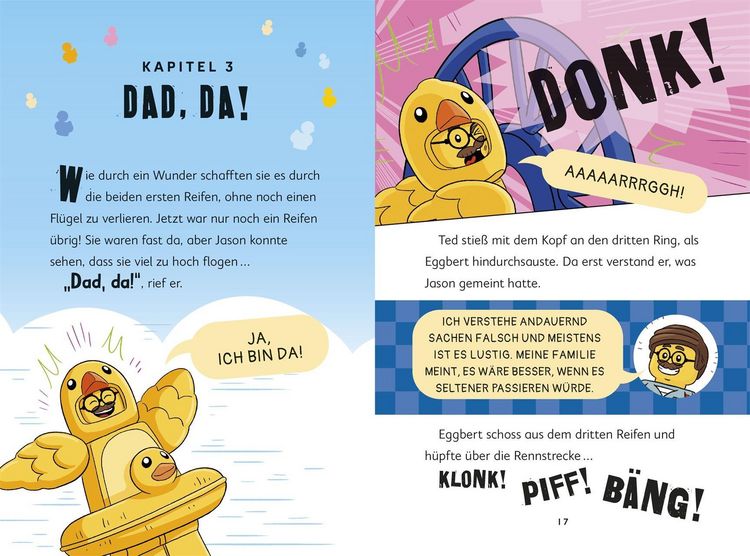 KAPITEL 3

DAD, DA!

Wie durch ein Wunder schafften sie es durch die beiden ersten Reifen, ohne noch einen Flügel zu verlieren. Jetzt war nur noch ein Reifen übrig! Sie waren fast da, aber Jason konnte sehen, dass sie viel zu hoch flogen ...

„Dad, da!", rief er.

JA, ICH BIN DA!

DONK!

AAAAARRRGGH!

Ted stieß mit dem Kopf an den dritten Ring, als Eggbert hindurchsauste. Da erst verstand er, was Jason gemeint hatte.

ICH VERSTEHE ANDAUERND SACHEN FALSCH UND MEISTENS IST ES LUSTIG. MEINE FAMILIE MEINT, ES WÄRE BESSER, WENN ES SELTENER PASSIEREN WÜRDE.

Eggbert schoss aus dem dritten Reifen und hüpfte über die Rennstrecke ...

KLONK! PIFF! BÄNG!

17